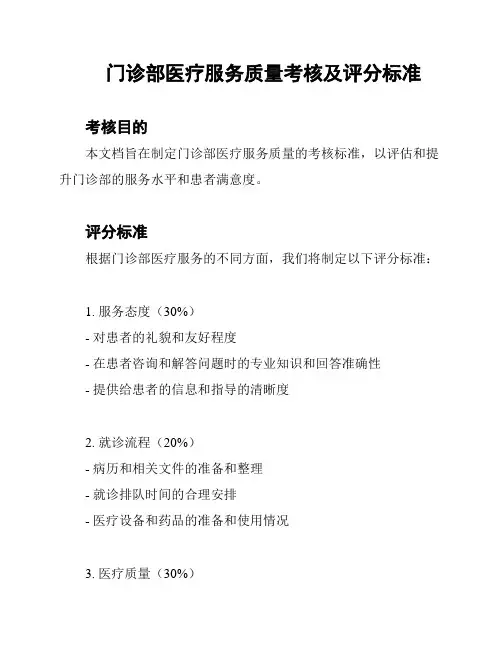 门诊部医疗服务质量考核及评分标准

考核目的

本文档旨在制定门诊部医疗服务质量的考核标准，以评估和提升门诊部的服务水平和患者满意度。

评分标准

根据门诊部医疗服务的不同方面，我们将制定以下评分标准：

1. 服务态度（30%）
- 对患者的礼貌和友好程度
- 在患者咨询和解答问题时的专业知识和回答准确性
- 提供给患者的信息和指导的清晰度

2. 就诊流程（20%）
- 病历和相关文件的准备和整理
- 就诊排队时间的合理安排
- 医疗设备和药品的准备和使用情况

3. 医疗质量（30%）